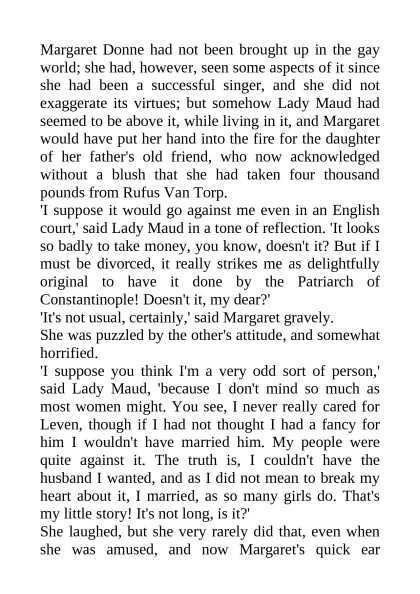 Margaret Donne had not been brought up in the gay world; she had, however, seen some aspects of it since she had been a successful singer, and she did not exaggerate its virtues; but somehow Lady Maud had seemed to be above it, while living in it, and Margaret would have put her hand into the fire for the daughter of her father's old friend, who now acknowledged without a blush that she had taken four thousand pounds from Rufus Van Torp.
'I suppose it would go against me even in an English court,' said Lady Maud in a tone of reflection. 'It looks so badly to take money, you know, doesn't it? But if I must be divorced, it really strikes me as delightfully original to have it done by the Patriarch of Constantinople! Doesn't it, my dear?'
'It's not usual, certainly,' said Margaret gravely.
She was puzzled by the other's attitude, and somewhat horrified.
'I suppose you think I'm a very odd sort of person,' said Lady Maud, 'because I don't mind so much as most women might. You see, I never really cared for Leven, though if I had not thought I had a fancy for him I wouldn't have married him. My people were quite against it. The truth is, I couldn't have the husband I wanted, and as I did not mean to break my heart about it, I married, as so many girls do. That's my little story! It's not long, is it?'
She laughed, but she very rarely did that, even when she was amused, and now Margaret's quick ear